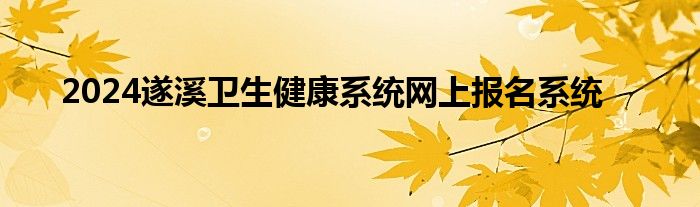 2024遂溪卫生健康系统网上报名系统